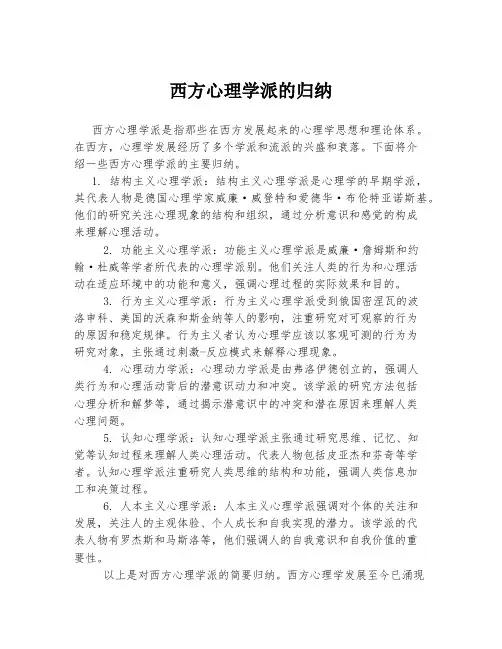 西方心理学派的归纳

西方心理学派是指那些在西方发展起来的心理学思想和理论体系。在西方，心理学发展经历了多个学派和流派的兴盛和衰落。下面将介绍一些西方心理学派的主要归纳。

1. 结构主义心理学派：结构主义心理学派是心理学的早期学派，其代表人物是德国心理学家威廉·威登特和爱德华·布伦特亚诺斯基。他们的研究关注心理现象的结构和组织，通过分析意识和感觉的构成来理解心理活动。

2. 功能主义心理学派：功能主义心理学派是威廉·詹姆斯和约翰·杜威等学者所代表的心理学派别。他们关注人类的行为和心理活动在适应环境中的功能和意义，强调心理过程的实际效果和目的。

3. 行为主义心理学派：行为主义心理学派受到俄国密涅瓦的波洛申科、美国的沃森和斯金纳等人的影响，注重研究对可观察的行为的原因和稳定规律。行为主义者认为心理学应该以客观可测的行为为研究对象，主张通过刺激-反应模式来解释心理现象。

4. 心理动力学派：心理动力学派是由弗洛伊德创立的，强调人类行为和心理活动背后的潜意识动力和冲突。该学派的研究方法包括心理分析和解梦等，通过揭示潜意识中的冲突和潜在原因来理解人类心理问题。

5. 认知心理学派：认知心理学派主张通过研究思维、记忆、知觉等认知过程来理解人类心理活动。代表人物包括皮亚杰和芬奇等学者。认知心理学派注重研究人类思维的结构和功能，强调人类信息加工和决策过程。

6. 人本主义心理学派：人本主义心理学派强调对个体的关注和发展，关注人的主观体验、个人成长和自我实现的潜力。该学派的代表人物有罗杰斯和马斯洛等，他们强调人的自我意识和自我价值的重要性。

以上是对西方心理学派的简要归纳。西方心理学发展至今已涌现